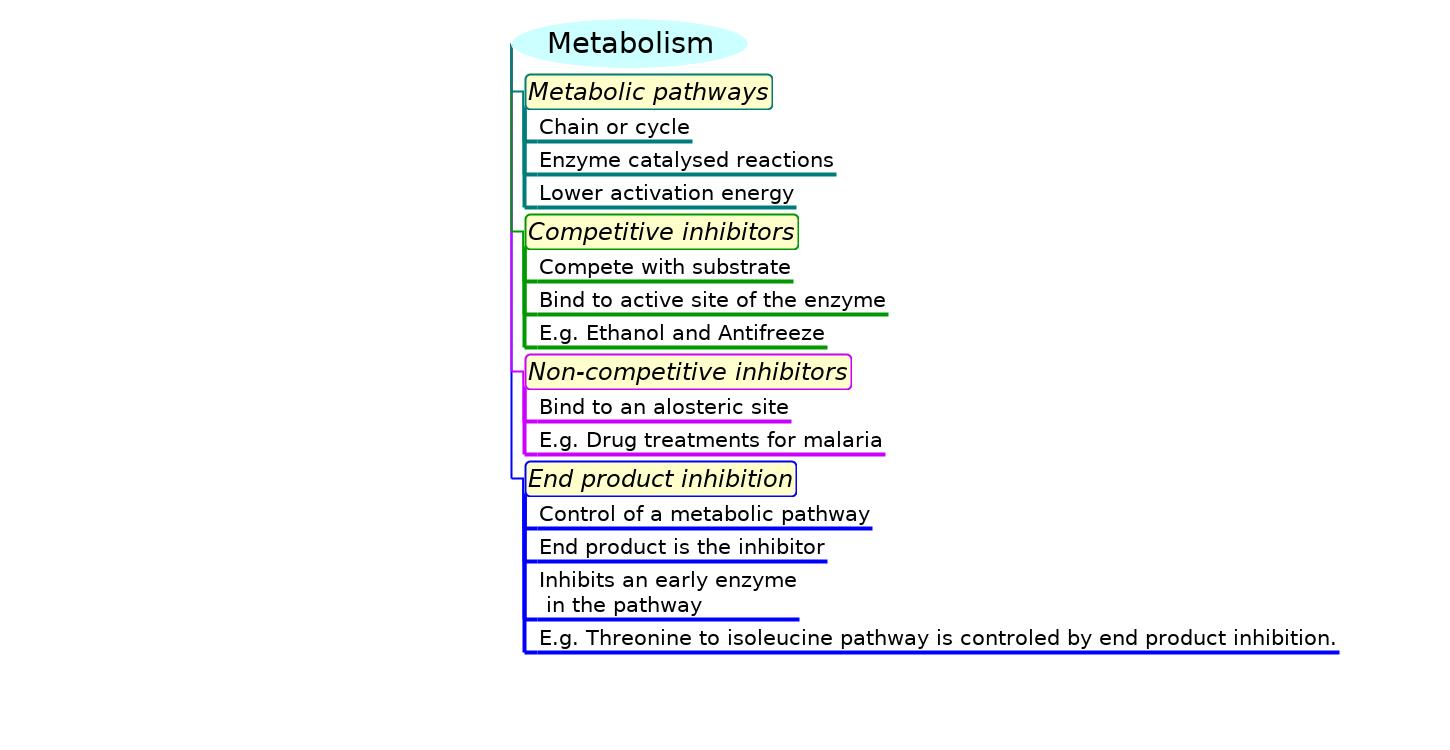 Metabolism

Metabolic pathways

Chain or cycle

Enzyme catalysed reactions

Lower activation energy

Competitive inhibitors

Compete with substrate

Bind to active site of the enzyme

E.g. Ethanol and Antifreeze

Non-competitive inhibitors

Bind to an alosteric site

E.g. Drug treatments for malaria

End product inhibition

Control of a metabolic pathway

End product is the inhibitor

Inhibits an early enzyme in the pathway

E.g. Threonine to isoleucine pathway is controled by end product inhibition.